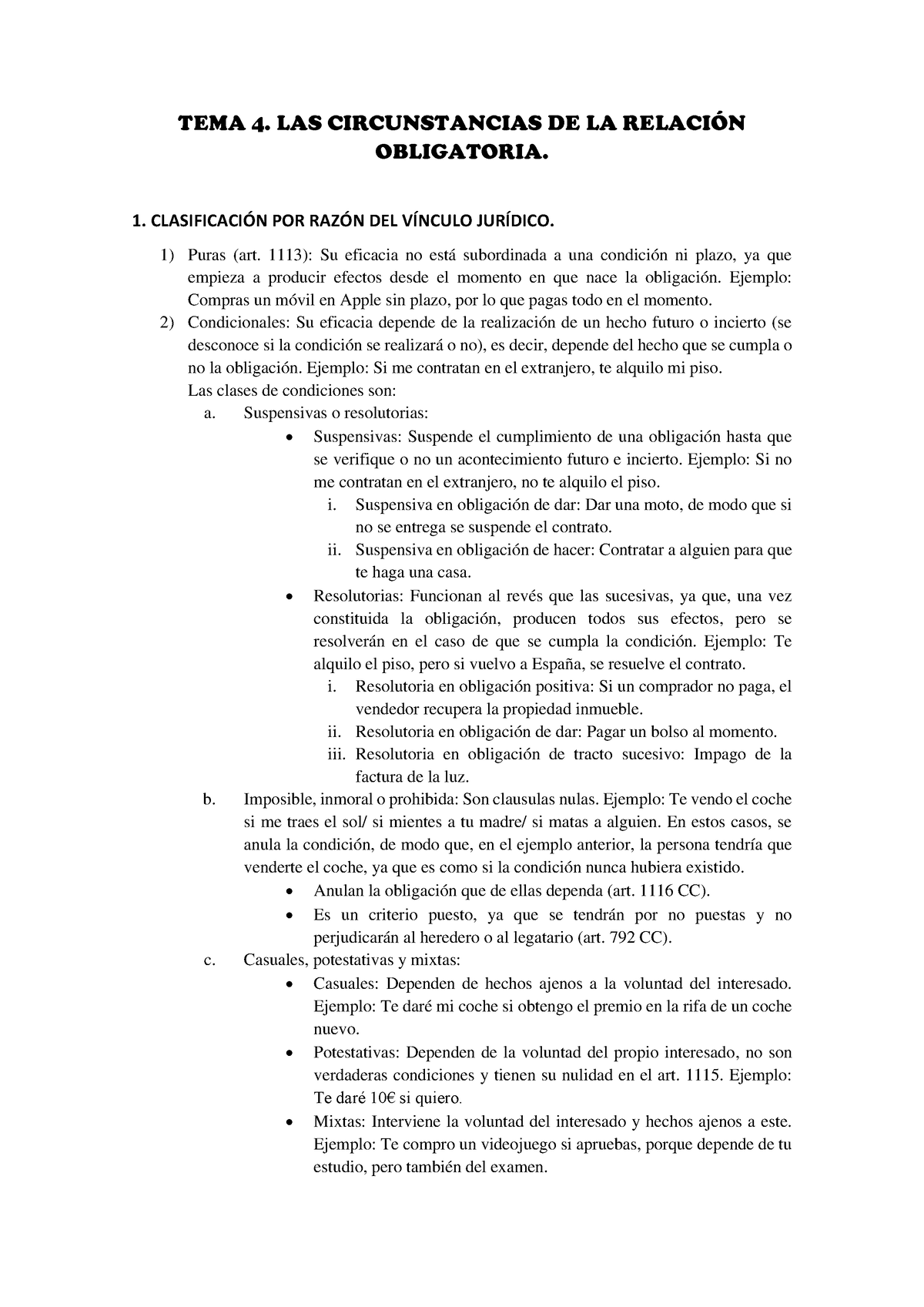 TEMA 4. LAS CIRCUNSTANCIAS DE LA RELACIÓN OBLIGATORIA.

1. CLASIFICACIÓN POR RAZÓN DEL VÍNCULO JURÍDICO.

1) Puras (art. 1113): Su eficacia no está subordinada a una condición ni plazo, ya que empieza a producir efectos desde el momento en que nace la obligación. Ejemplo: Compras un móvil en Apple sin plazo, por lo que pagas todo en el momento.
2) Condicionales: Su eficacia depende de la realización de un hecho futuro o incierto (se desconoce si la condición se realizará o no), es decir, depende del hecho que se cumpla o no la obligación. Ejemplo: Si me contratan en el extranjero, te alquilo mi piso.
Las clases de condiciones son:
a. Suspensivas o resolutorias:
• Suspensivas: Suspende el cumplimiento de una obligación hasta que se verifique o no un acontecimiento futuro e incierto. Ejemplo: Si no me contratan en el extranjero, no te alquilo el piso.
i. Suspensiva en obligación de dar: Dar una moto, de modo que si no se entrega se suspende el contrato.
ii. Suspensiva en obligación de hacer: Contratar a alguien para que te haga una casa.
• Resolutorias: Funcionan al revés que las sucesivas, ya que, una vez constituida la obligación, producen todos sus efectos, pero se resolverán en el caso de que se cumpla la condición. Ejemplo: Te alquilo el piso, pero si vuelvo a España, se resuelve el contrato.
i. Resolutoria en obligación positiva: Si un comprador no paga, el vendedor recupera la propiedad inmueble.
ii. Resolutoria en obligación de dar: Pagar un bolso al momento.
iii. Resolutoria en obligación de tracto sucesivo: Impago de la factura de la luz.
b. Imposible, inmoral o prohibida: Son clausulas nulas. Ejemplo: Te vendo el coche si me traes el sol/ si mientes a tu madre/ si matas a alguien. En estos casos, se anula la condición, de modo que, en el ejemplo anterior, la persona tendría que venderte el coche, ya que es como si la condición nunca hubiera existido.
• Anulan la obligación que de ellas dependa (art. 1116 CC).
• Es un criterio puesto, ya que se tendrán por no puestas y no perjudicarán al heredero o al legatario (art. 792 CC).
c. Casuales, potestativas y mixtas:
• Casuales: Dependen de hechos ajenos a la voluntad del interesado. Ejemplo: Te daré mi coche si obtengo el premio en la rifa de un coche nuevo.
• Potestativas: Dependen de la voluntad del propio interesado, no son verdaderas condiciones y tienen su nulidad en el art. 1115. Ejemplo: Te daré 10€ si quiero.
• Mixtas: Interviene la voluntad del interesado y hechos ajenos a este. Ejemplo: Te compro un videojuego si apruebas, porque depende de tu estudio, pero también del examen.